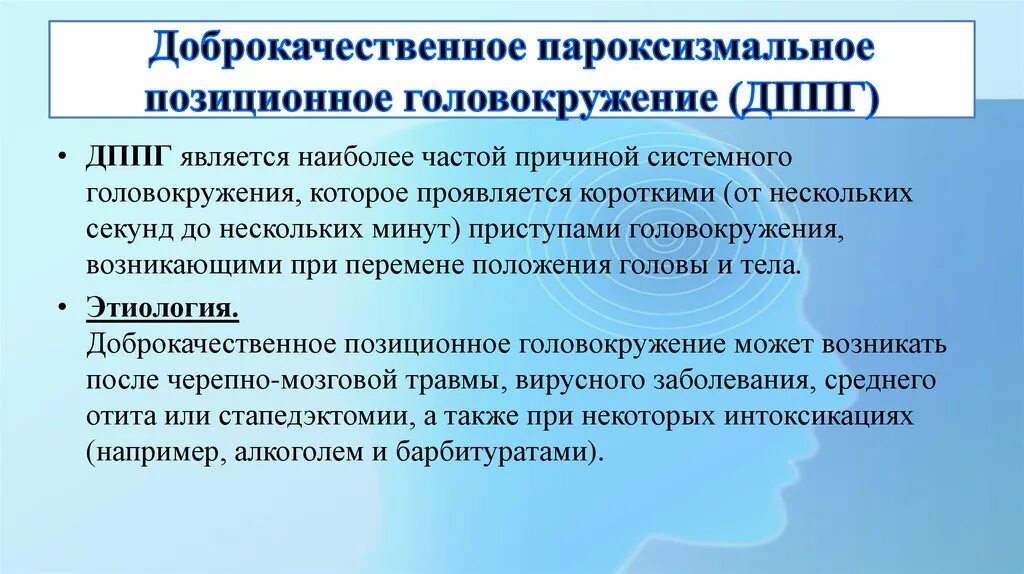 Доброкачественное пароксизмальное позиционное головокружение (ДППГ)

• ДППГ является наиболее частой причиной системного головокружения, которое проявляется короткими (от нескольких секунд до нескольких минут) приступами головокружения, возникающими при перемене положения головы и тела.

• Этиология.
Доброкачественное позиционное головокружение может возникать после черепно-мозговой травмы, вирусного заболевания, среднего отита или стапедэктомии, а также при некоторых интоксикациях (например, алкоголем и барбитуратами).